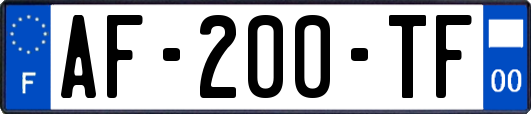 F
AF-200-TF
00